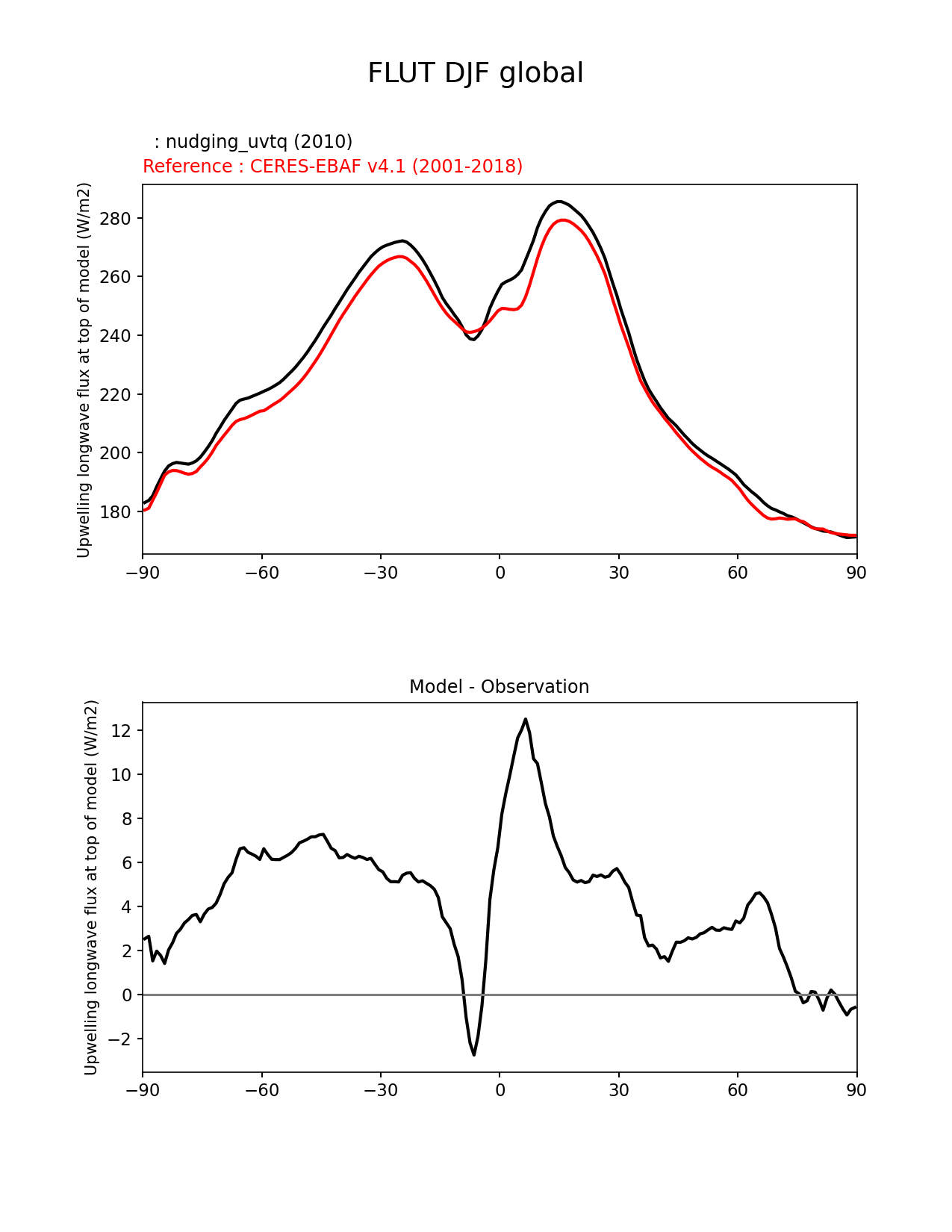 FLUT DJF global

: nudging_uvtq (2010)
Reference : CERES-EBAF v4.1 (2001-2018)

Upwelling longwave flux at top of model (W/m2)

280
260
240
220
200
180

−90 −60 −30 0 30 60 90

Model - Observation

Upwelling longwave flux at top of model (W/m2)

12
10
8
6
4
2
0
−2

−90 −60 −30 0 30 60 90